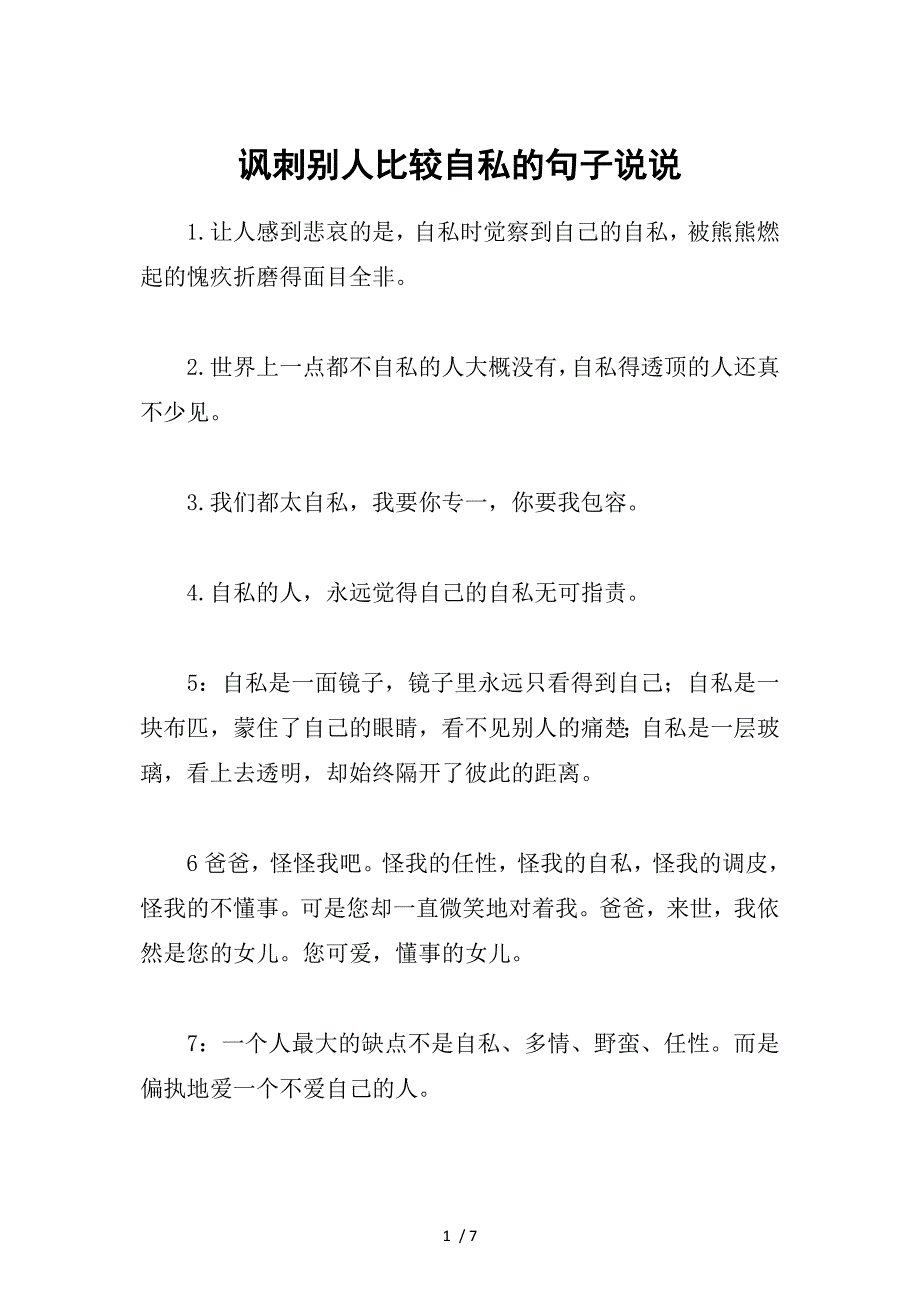 讽刺别人比较自私的句子说说

1.让人感到悲哀的是，自私时觉察到自己的自私，被熊熊燃起的愧疚折磨得面目全非。

2.世界上一点都不自私的人大概没有，自私得透顶的人还真不少见。

3.我们都太自私，我要你专一，你要我包容。

4.自私的人，永远觉得自己的自私无可指责。

5：自私是一面镜子，镜子里永远只看得到自己；自私是一块布匹，蒙住了自己的眼睛，看不见别人的痛楚；自私是一层玻璃，看上去透明，却始终隔开了彼此的距离。

6 爸爸，怪怪我吧。怪我的任性，怪我的自私，怪我的调皮，怪我的不懂事。可是您却一直微笑地对着我。爸爸，来世，我依然是您的女儿。您可爱，懂事的女儿。

7：一个人最大的缺点不是自私、多情、野蛮、任性。而是偏执地爱一个不爱自己的人。

1 / 7